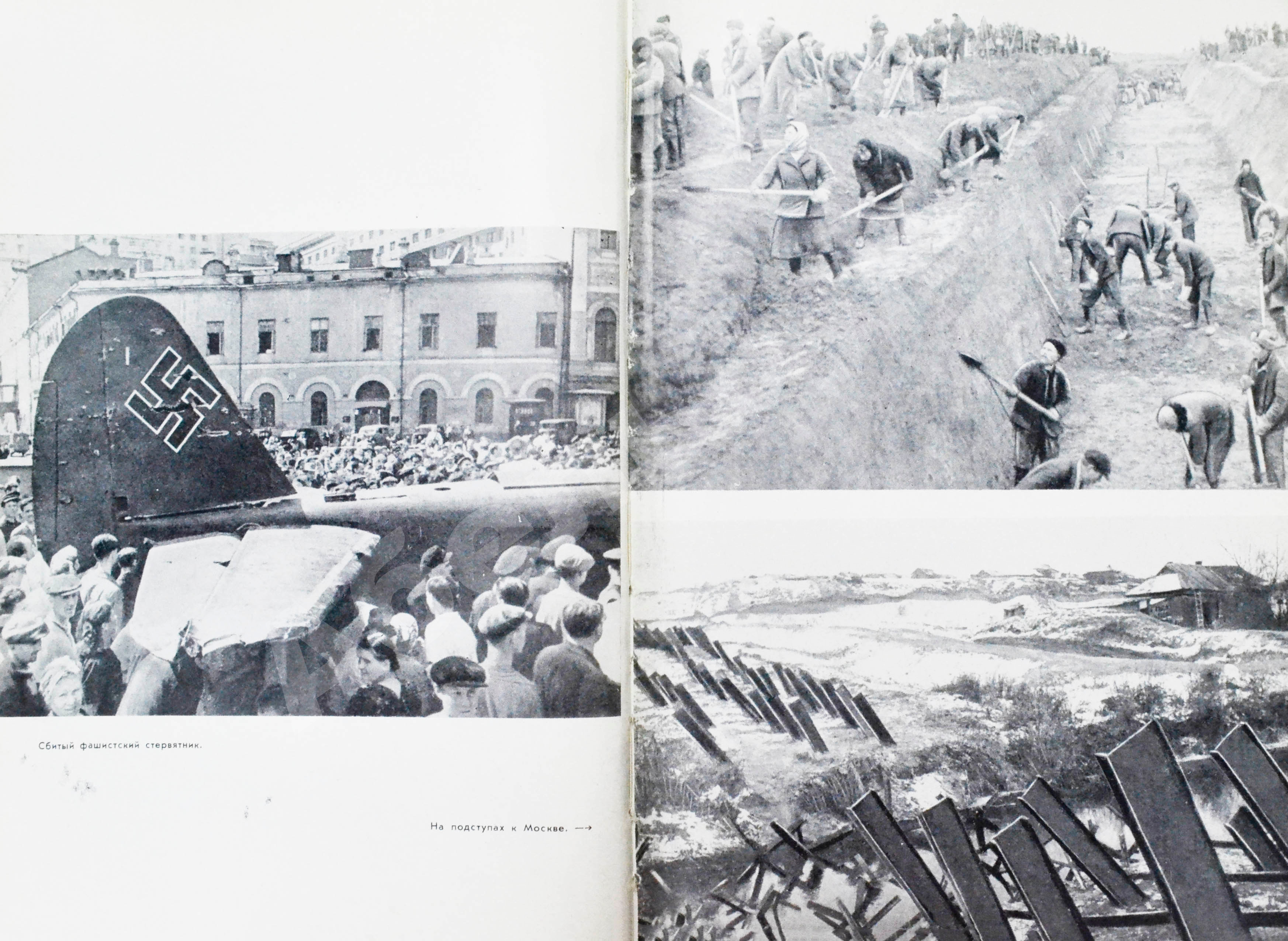 Сбитый фашистский стервятник.

На подступах к Москве. →